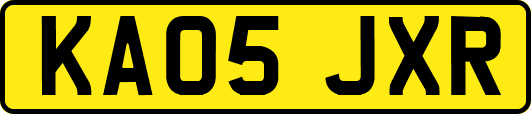 KA05 JXR